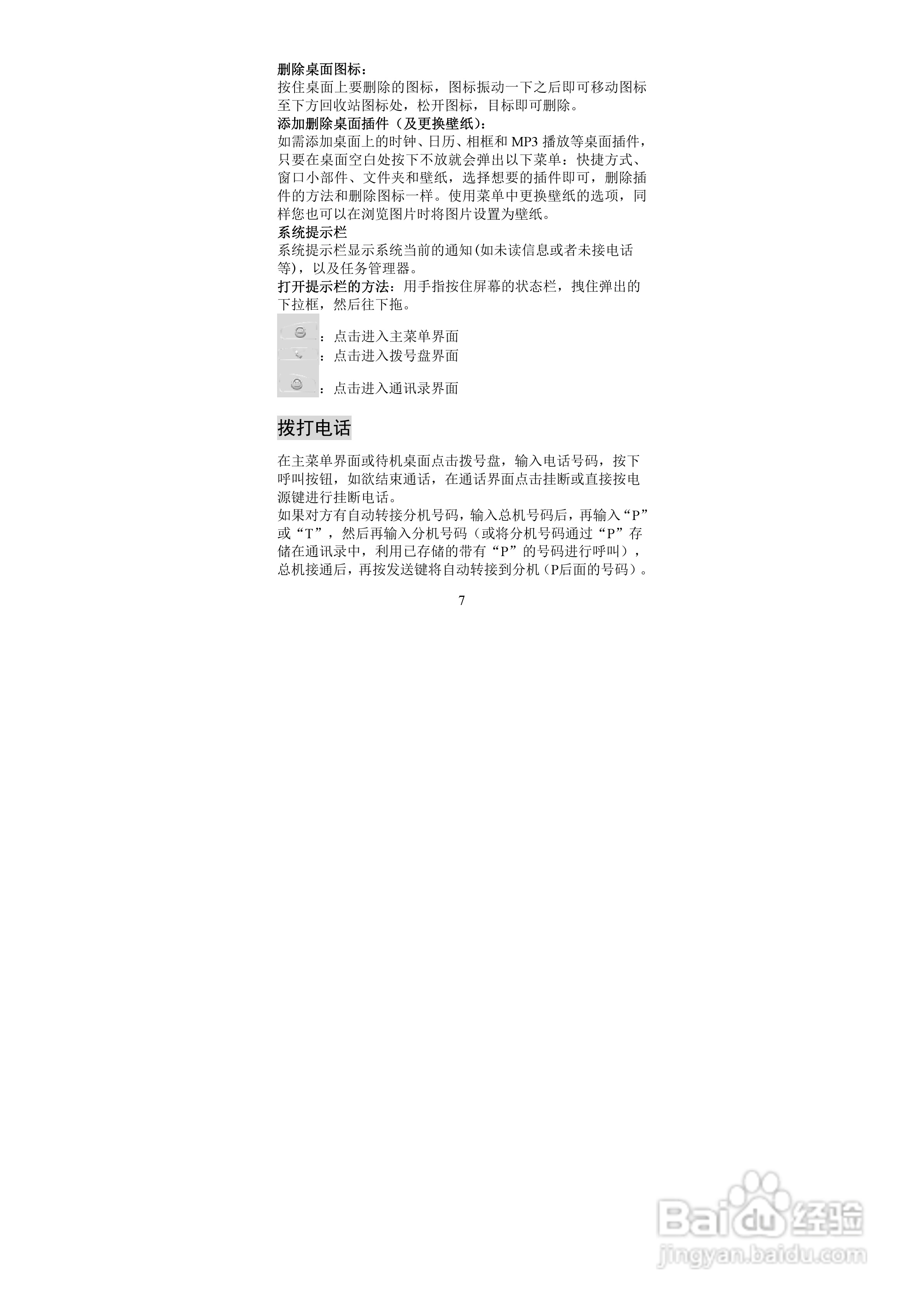 删除桌面图标：

按住桌面上要删除的图标，图标振动一下之后即可移动图标至下方回收站图标处，松开图标，目标即可删除。

添加删除桌面插件（及更换壁纸）：

如需添加桌面上的时钟、日历、相框和MP3播放等桌面插件，只要在桌面空白处按下不放就会弹出以下菜单：快捷方式、窗口小部件、文件夹和壁纸，选择想要的插件即可，删除插件的方法和删除图标一样。使用菜单中更换壁纸的选项，同样您也可以在浏览图片时将图片设置为壁纸。

系统提示栏

系统提示栏显示系统当前的通知(如未读信息或者未接电话等)，以及任务管理器。

打开提示栏的方法：用手指按住屏幕的状态栏，拽住弹出的下拉框，然后往下拖。

：点击进入主菜单界面
：点击进入拨号盘界面
：点击进入通讯录界面

拨打电话

在主菜单界面或待机桌面点击拨号盘，输入电话号码，按下呼叫按钮，如欲结束通话，在通话界面点击挂断或直接按电源键进行挂断电话。

如果对方有自动转接分机号码，输入总机号码后，再输入“P”或“T”，然后再输入分机号码（或将分机号码通过“P”存储在通讯录中，利用已存储的带有“P”的号码进行呼叫），总机接通后，再按发送键将自动转接到分机（P后面的号码）。

7

Baidu经验
jingyan.baidu.com